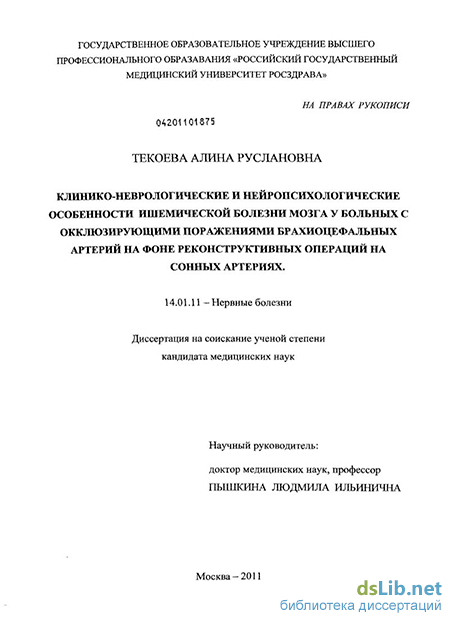 ГОСУДАРСТВЕННОЕ ОБРАЗОВАТЕЛЬНОЕ УЧРЕЖДЕНИЕ ВЫСШЕГО ПРОФЕССИОНАЛЬНОГО ОБРАЗАВАНИЯ «РОССИЙСКИЙ ГОСУДАРСТВЕННЫЙ МЕДИЦИНСКИЙ УНИВЕРСИТЕТ РОСЗДРАВА»

НА ПРАВАХ РУКОПИСИ

04201101875

ТЕКОЕВА АЛИНА РУСЛАНОВНА

КЛИНИКО-НЕВРОЛОГИЧЕСКИЕ И НЕЙРОПСИХОЛОГИЧЕСКИЕ ОСОБЕННОСТИ ИШЕМИЧЕСКОЙ БОЛЕЗНИ МОЗГА У БОЛЬНЫХ С ОККЛЮЗИРУЮЩИМИ ПОРАЖЕНИЯМИ БРАХИОЦЕФАЛЬНЫХ АРТЕРИЙ НА ФОНЕ РЕКОНСТРУКТИВНЫХ ОПЕРАЦИЙ НА СОННЫХ АРТЕРИЯХ.

14.01.11 – Нервные болезни

Диссертация на соискание ученой степени кандидата медицинских наук

Научный руководитель:

доктор медицинских наук, профессор
ПЫШКИНА ЛЮДМИЛА ИЛЬИНИЧНА

Москва – 2011

dsLib.net
библиотека диссертаций